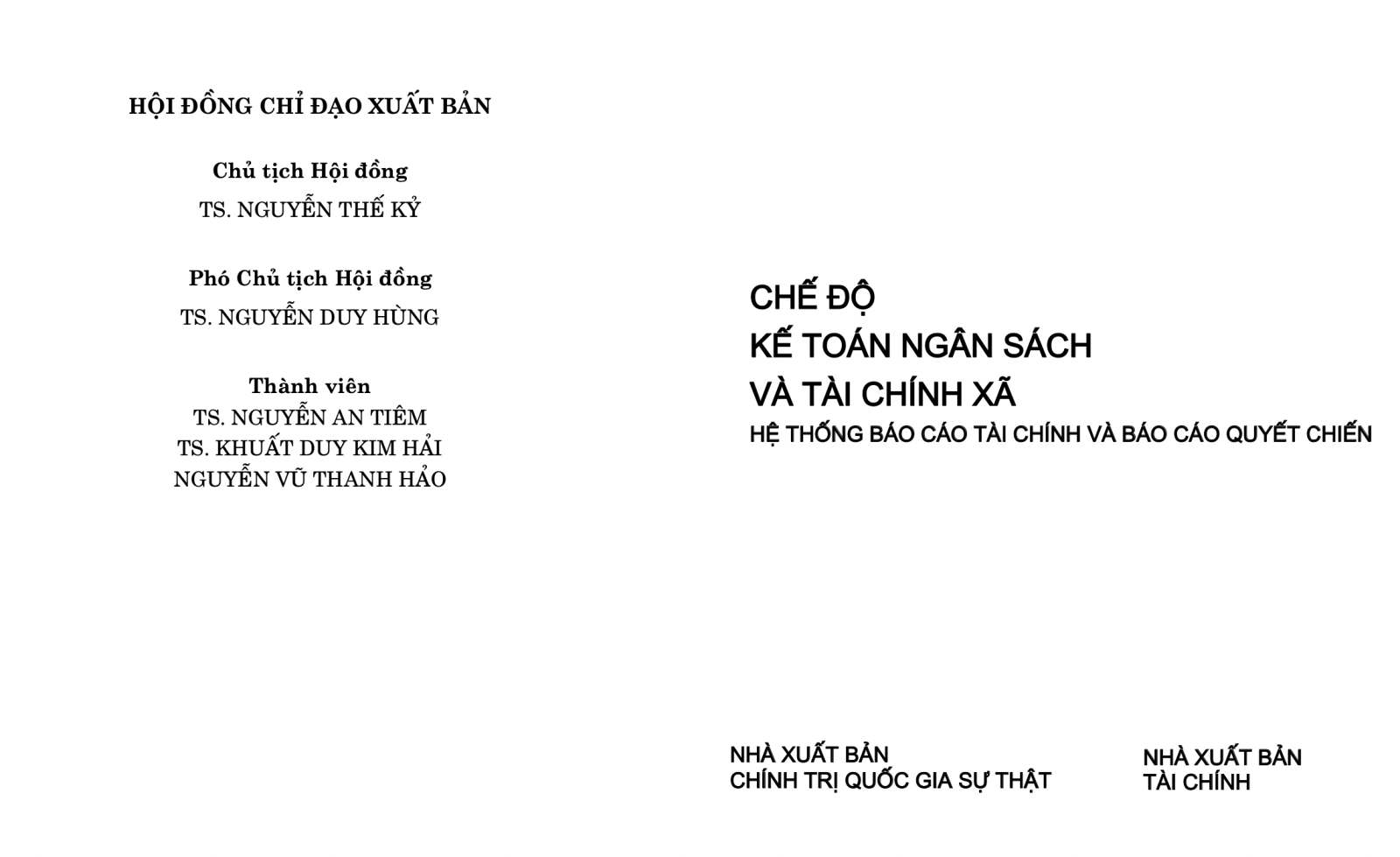 HỘI ĐỒNG CHỈ ĐẠO XUẤT BẢN

Chủ tịch Hội đồng
TS. NGUYỄN THẾ KỶ

Phó Chủ tịch Hội đồng
TS. NGUYỄN DUY HÙNG

Thành viên
TS. NGUYỄN AN TIÊM
TS. KHUẤT DUY KIM HẢI
NGUYỄN VŨ THANH HẢO

CHẾ ĐỘ
KẾ TOÁN NGÂN SÁCH
VÀ TÀI CHÍNH XÃ
HỆ THỐNG BÁO CÁO TÀI CHÍNH VÀ BÁO CÁO QUYẾT CHIẾN

NHÀ XUẤT BẢN
CHÍNH TRỊ QUỐC GIA SỰ THẬT

NHÀ XUẤT BẢN
TÀI CHÍNH